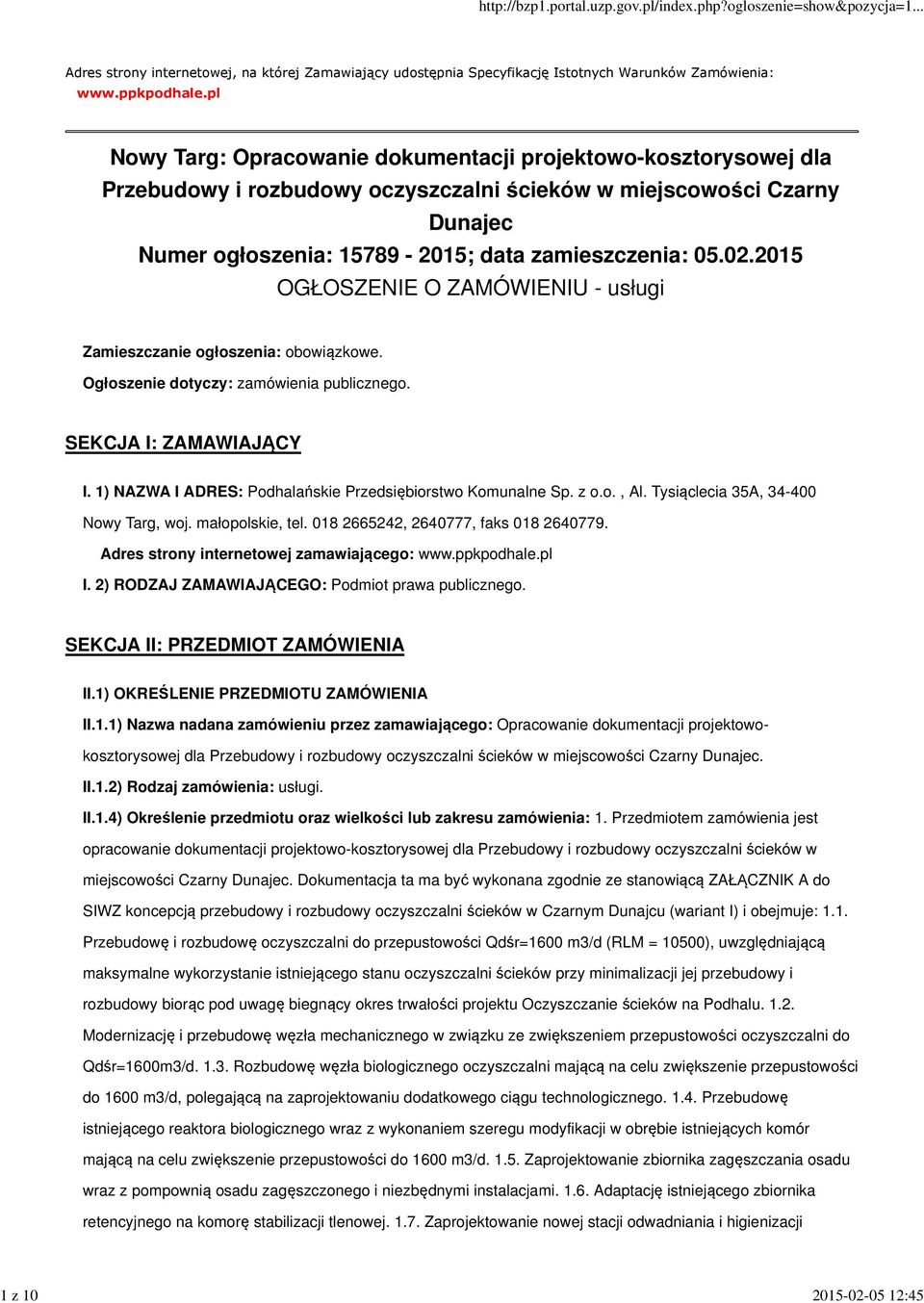 http://bzp1.portal.uzp.gov.pl/index.php?ogloszenie=show&pozycja=1...

Adres strony internetowej, na której Zamawiający udostępnia Specyfikację Istotnych Warunków Zamówienia: www.ppkpodhale.pl

Nowy Targ: Opracowanie dokumentacji projektowo-kosztorysowej dla Przebudowy i rozbudowy oczyszczalni ścieków w miejscowości Czarny Dunajec
Numer ogłoszenia: 15789 - 2015; data zamieszczenia: 05.02.2015
OGŁOSZENIE O ZAMÓWIENIU - usługi

Zamieszczanie ogłoszenia: obowiązkowe.
Ogłoszenie dotyczy: zamówienia publicznego.

SEKCJA I: ZAMAWIAJĄCY

I. 1) NAZWA I ADRES: Podhalańskie Przedsiębiorstwo Komunalne Sp. z o.o. , Al. Tysiąclecia 35A, 34-400 Nowy Targ, woj. małopolskie, tel. 018 2665242, 2640777, faks 018 2640779.
Adres strony internetowej zamawiającego: www.ppkpodhale.pl
I. 2) RODZAJ ZAMAWIAJĄCEGO: Podmiot prawa publicznego.

SEKCJA II: PRZEDMIOT ZAMÓWIENIA

II.1) OKREŚLENIE PRZEDMIOTU ZAMÓWIENIA
II.1.1) Nazwa nadana zamówieniu przez zamawiającego: Opracowanie dokumentacji projektowo-kosztorysowej dla Przebudowy i rozbudowy oczyszczalni ścieków w miejscowości Czarny Dunajec.
II.1.2) Rodzaj zamówienia: usługi.
II.1.4) Określenie przedmiotu oraz wielkości lub zakresu zamówienia: 1. Przedmiotem zamówienia jest opracowanie dokumentacji projektowo-kosztorysowej dla Przebudowy i rozbudowy oczyszczalni ścieków w miejscowości Czarny Dunajec. Dokumentacja ta ma być wykonana zgodnie ze stanowiącą ZAŁĄCZNIK A do SIWZ koncepcją przebudowy i rozbudowy oczyszczalni ścieków w Czarnym Dunajcu (wariant I) i obejmuje: 1.1. Przebudowę i rozbudowę oczyszczalni do przepustowości Qdśr=1600 m3/d (RLM = 10500), uwzględniającą maksymalne wykorzystanie istniejącego stanu oczyszczalni ścieków przy minimalizacji jej przebudowy i rozbudowy biorąc pod uwagę biegnący okres trwałości projektu Oczyszczanie ścieków na Podhalu. 1.2. Modernizację i przebudowę węzła mechanicznego w związku ze zwiększeniem przepustowości oczyszczalni do Qdśr=1600m3/d. 1.3. Rozbudowę węzła biologicznego oczyszczalni mającą na celu zwiększenie przepustowości do 1600 m3/d, polegającą na zaprojektowaniu dodatkowego ciągu technologicznego. 1.4. Przebudowę istniejącego reaktora biologicznego wraz z wykonaniem szeregu modyfikacji w obrębie istniejących komór mającą na celu zwiększenie przepustowości do 1600 m3/d. 1.5. Zaprojektowanie zbiornika zagęszczania osadu wraz z pompownią osadu zagęszczonego i niezbędnymi instalacjami. 1.6. Adaptację istniejącego zbiornika retencyjnego na komorę stabilizacji tlenowej. 1.7. Zaprojektowanie nowej stacji odwadniania i higienizacji

1 z 10
2015-02-05 12:45